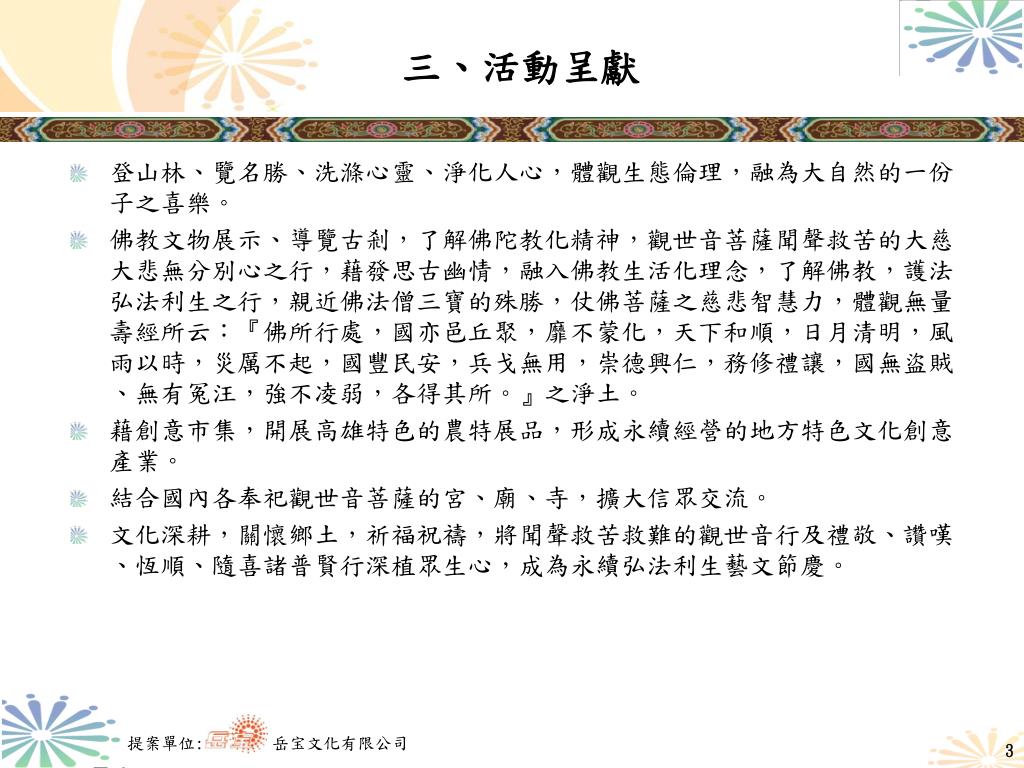 三、活動呈獻

登山林、覽名勝、洗滌心靈、淨化人心，體觀生態倫理，融為大自然的一份子之喜樂。

佛教文物展示、導覽古剎，了解佛陀教化精神，觀世音菩薩聞聲救苦的大慈大悲無分別心之行，藉發思古幽情，融入佛教生活化理念，了解佛教，護法弘法利生之行，親近佛法僧三寶的殊勝，仗佛菩薩之慈悲智慧力，體觀無量壽經所云：『佛所行處，國亦邑丘聚，靡不蒙化，天下和順，日月清明，風雨以時，災厲不起，國豐民安，兵戈無用，崇德興仁，務修禮讓，國無盜賊、無有冤汪，強不凌弱，各得其所。』之淨土。

藉創意市集，開展高雄特色的農特展品，形成永續經營的地方特色文化創意產業。

結合國內各奉祀觀世音菩薩的宮、廟、寺，擴大信眾交流。

文化深耕，關懷鄉土，祈福祝禱，將聞聲救苦救難的觀世音行及禮敬、讚嘆、恆順、隨喜諸普賢行深植眾生心，成為永續弘法利生藝文節慶。

提案單位: 岳宝文化有限公司

3